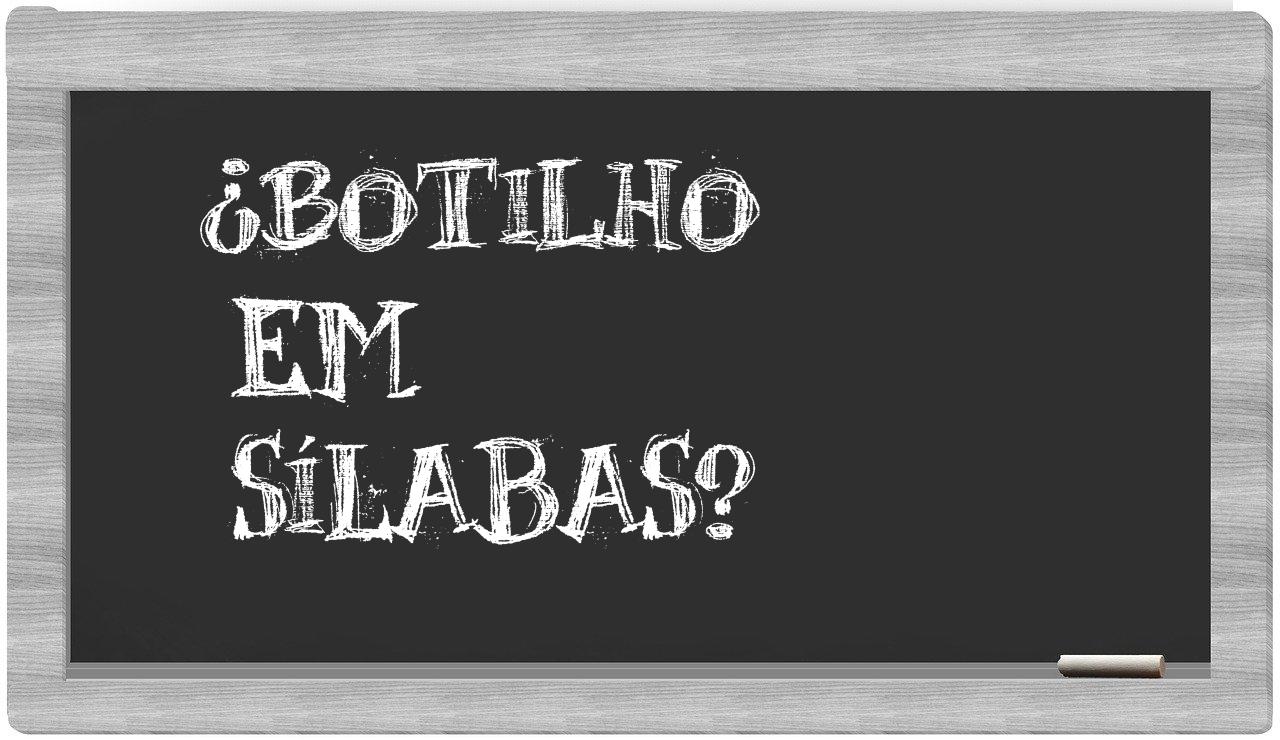 ¿BOTILHO
EM
SÍLABAS?